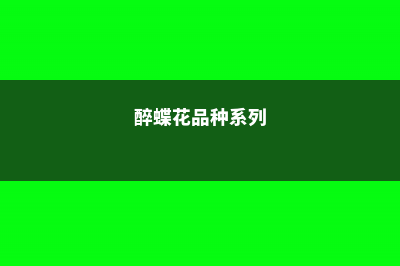 醉蝶花品种系列